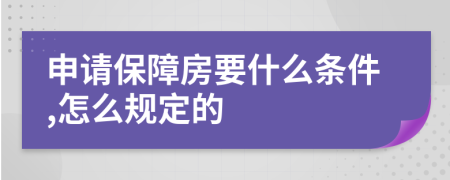 申请保障房要什么条件,怎么规定的